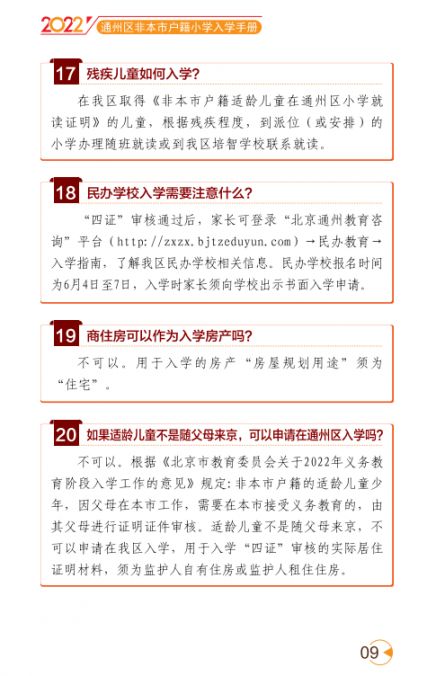 2022 通州区非本市户籍小学入学手册

17 残疾儿童如何入学?

在我区取得《非本市户籍适龄儿童在通州区小学就读证明》的儿童，根据残疾程度，到派位（或安排）的小学办理随班就读或到我区培智学校联系就读。

18 民办学校入学需要注意什么?

“四证”审核通过后，家长可登录“北京通州教育咨询”平台（http://zxzx.bjtzeduyun.com）→民办教育→入学指南，了解我区民办学校相关信息。民办学校报名时间为6月4日至7日，入学时家长须向学校出示书面入学申请。

19 商住房可以作为入学房产吗?

不可以。用于入学的房产“房屋规划用途”须为“住宅”。

20 如果适龄儿童不是随父母来京，可以申请在通州区入学吗?

不可以。根据《北京市教育委员会关于2022年义务教育阶段入学工作的意见》规定：非本市户籍的适龄儿童少年，因父母在本市工作，需要在本市接受义务教育的，由其父母进行证明证件审核。适龄儿童不是随父母来京，不可以申请在我区入学，用于入学“四证”审核的实际居住证明材料，须为监护人自有住房或监护人租住住房。

09